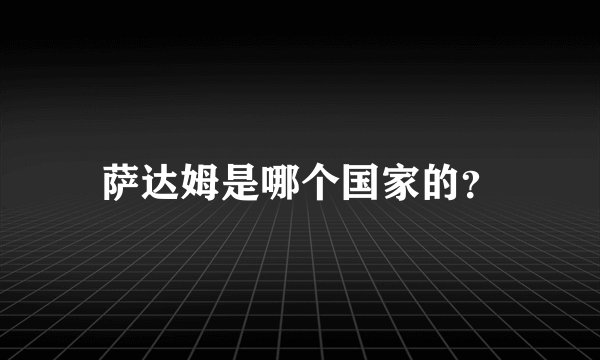 萨达姆是哪个国家的?